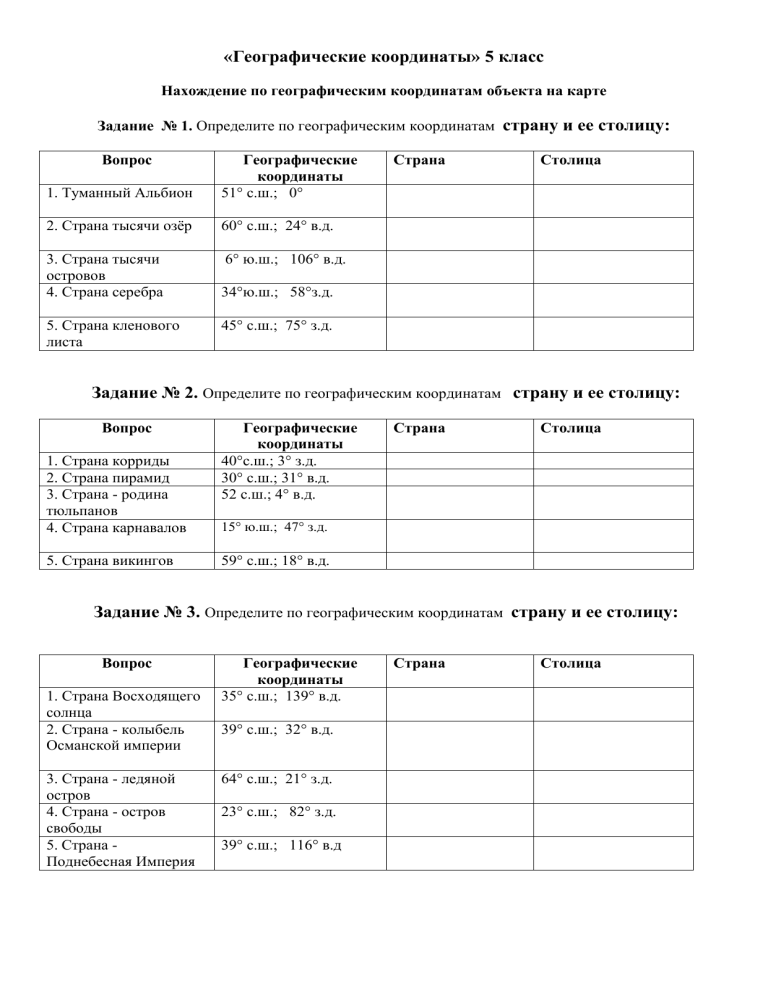 «Географические координаты» 5 класс

Нахождение по географическим координатам объекта на карте

Задание № 1. Определите по географическим координатам страну и ее столицу:

| Вопрос | Географические координаты | Страна | Столица |
|---|---|---|---|
| 1. Туманный Альбион | 51° с.ш.; 0° | | |
| 2. Страна тысячи озёр | 60° с.ш.; 24° в.д. | | |
| 3. Страна тысячи островов | 6° ю.ш.; 106° в.д. | | |
| 4. Страна серебра | 34°ю.ш.; 58°з.д. | | |
| 5. Страна кленового листа | 45° с.ш.; 75° з.д. | | |

Задание № 2. Определите по географическим координатам страну и ее столицу:

| Вопрос | Географические координаты | Страна | Столица |
|---|---|---|---|
| 1. Страна корриды | 40°с.ш.; 3° з.д. | | |
| 2. Страна пирамид | 30° с.ш.; 31° в.д. | | |
| 3. Страна - родина тюльпанов | 52 с.ш.; 4° в.д. | | |
| 4. Страна карнавалов | 15° ю.ш.; 47° з.д. | | |
| 5. Страна викингов | 59° с.ш.; 18° в.д. | | |

Задание № 3. Определите по географическим координатам страну и ее столицу:

| Вопрос | Географические координаты | Страна | Столица |
|---|---|---|---|
| 1. Страна Восходящего солнца | 35° с.ш.; 139° в.д. | | |
| 2. Страна - колыбель Османской империи | 39° с.ш.; 32° в.д. | | |
| 3. Страна - ледяной остров | 64° с.ш.; 21° з.д. | | |
| 4. Страна - остров свободы | 23° с.ш.; 82° з.д. | | |
| 5. Страна - Поднебесная Империя | 39° с.ш.; 116° в.д | | |